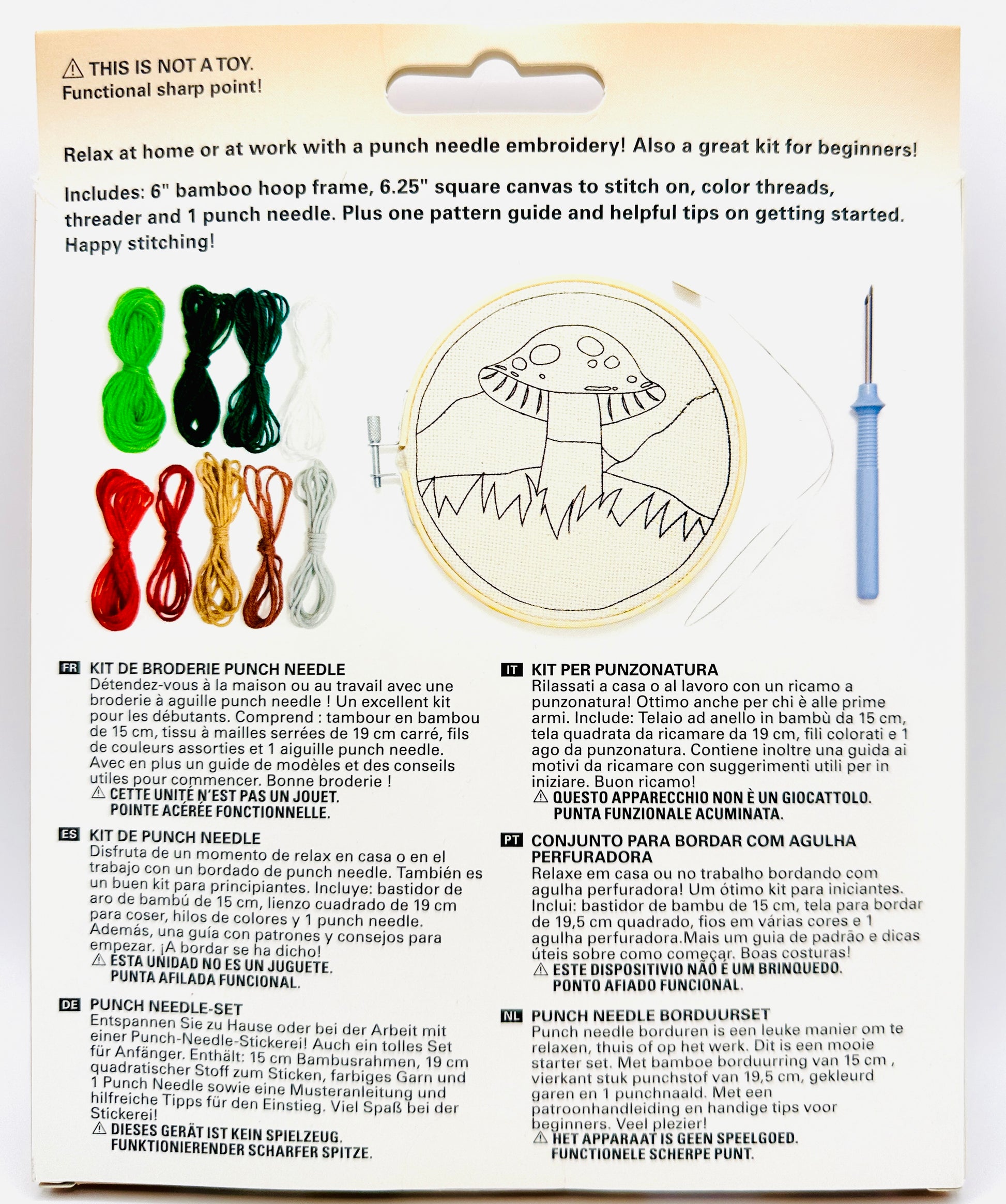 ⚠ THIS IS NOT A TOY.
Functional sharp point!

Relax at home or at work with a punch needle embroidery! Also a great kit for beginners!

Includes: 6" bamboo hoop frame, 6.25" square canvas to stitch on, color threads, threader and 1 punch needle. Plus one pattern guide and helpful tips on getting started. Happy stitching!

FR KIT DE BRODERIE PUNCH NEEDLE
Détendez-vous à la maison ou au travail avec une broderie à aguille punch needle ! Un excellent kit pour les débutants. Comprend : tambour en bambou de 15 cm, tissu à mailles serrées de 19 cm carré, fils de couleurs assorties et 1 aiguille punch needle. Avec en plus un guide de modèles et des conseils utiles pour commencer. Bonne broderie !
⚠ CETTE UNITÉ N'EST PAS UN JOUET. POINTE ACÉRÉE FONCTIONNELLE.

ES KIT DE PUNCH NEEDLE
Disfruta de un momento de relax en casa o en el trabajo con un bordado de punch needle. También es un buen kit para principiantes. Incluye: bastidor de aro de bambú de 15 cm, lienzo cuadrado de 19 cm para coser, hilos de colores y 1 punch needle. Además, una guía con patrones y consejos para empezar. ¡A bordar se ha dicho!
⚠ ESTA UNIDAD NO ES UN JUGUETE. PUNTA AFILADA FUNCIONAL.

DE PUNCH NEEDLE-SET
Entspannen Sie zu Hause oder bei der Arbeit mit einer Punch-Needle-Stickerei! Auch ein tolles Set für Anfänger. Enthält: 15 cm Bambusrahmen, 19 cm quadratischer Stoff zum Sticken, farbiges Garn und 1 Punch Needle sowie eine Musteranleitung und hilfreiche Tipps für den Einstieg. Viel Spaß bei der Stickerei!
⚠ DIESES GERÄT IST KEIN SPIELZEUG. FUNKTIONIERENDER SCHARFER SPITZE.

IT KIT PER PUNZONATURA
Rilassati a casa o al lavoro con un ricamo a punzonatura! Ottimo anche per chi è alle prime armi. Include: Telaio ad anello in bambù da 15 cm, tela quadrata da ricamare da 19 cm, fili colorati e 1 ago da punzonatura. Contiene inoltre una guida ai motivi da ricamare con suggerimenti utili per in iniziare. Buon ricamo!
⚠ QUESTO APPARECCHIO NON È UN GIOCATTOLO. PUNTA FUNZIONALE ACUMINATA.

PT CONJUNTO PARA BORDAR COM AGULHA PERFURADORA
Relaxe em casa ou no trabalho bordando com agulha perfuradora! Um ótimo kit para iniciantes. Inclui: bastidor de bambu de 15 cm, tela para bordar de 19,5 cm quadrado, fios em várias cores e 1 agulha perfuradora.Mais um guia de padrão e dicas úteis sobre como começar. Boas costuras!
⚠ ESTE DISPOSITIVIO NÃO É UM BRINQUEDO. PONTO AFIADO FUNCIONAL.

NL PUNCH NEEDLE BORDUURSET
Punch needle borduren is een leuke manier om te relaxen, thuis of op het werk. Dit is een mooie starter set. Met bamboe borduurring van 15 cm , vierkant stuk punchstof van 19,5 cm, gekleurd garen en 1 punchnaald. Met een patroonhandleiding en handige tips voor beginners. Veel plezier!
⚠ HET APPARAAT IS GEEN SPEELGOED. FUNCTIONELE SCHERPE PUNT.